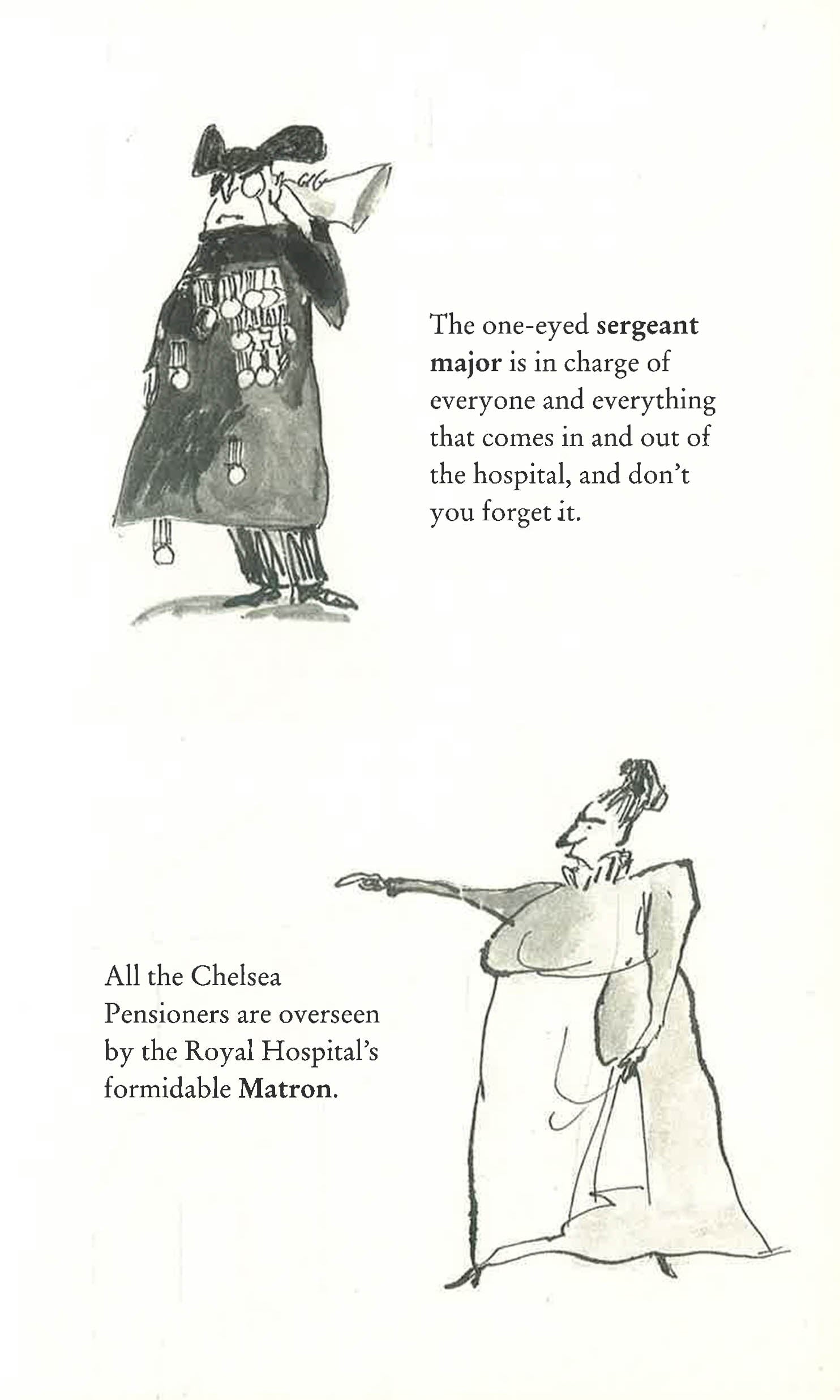 The one-eyed sergeant major is in charge of everyone and everything that comes in and out of the hospital, and don't you forget it.

All the Chelsea Pensioners are overseen by the Royal Hospital's formidable Matron.